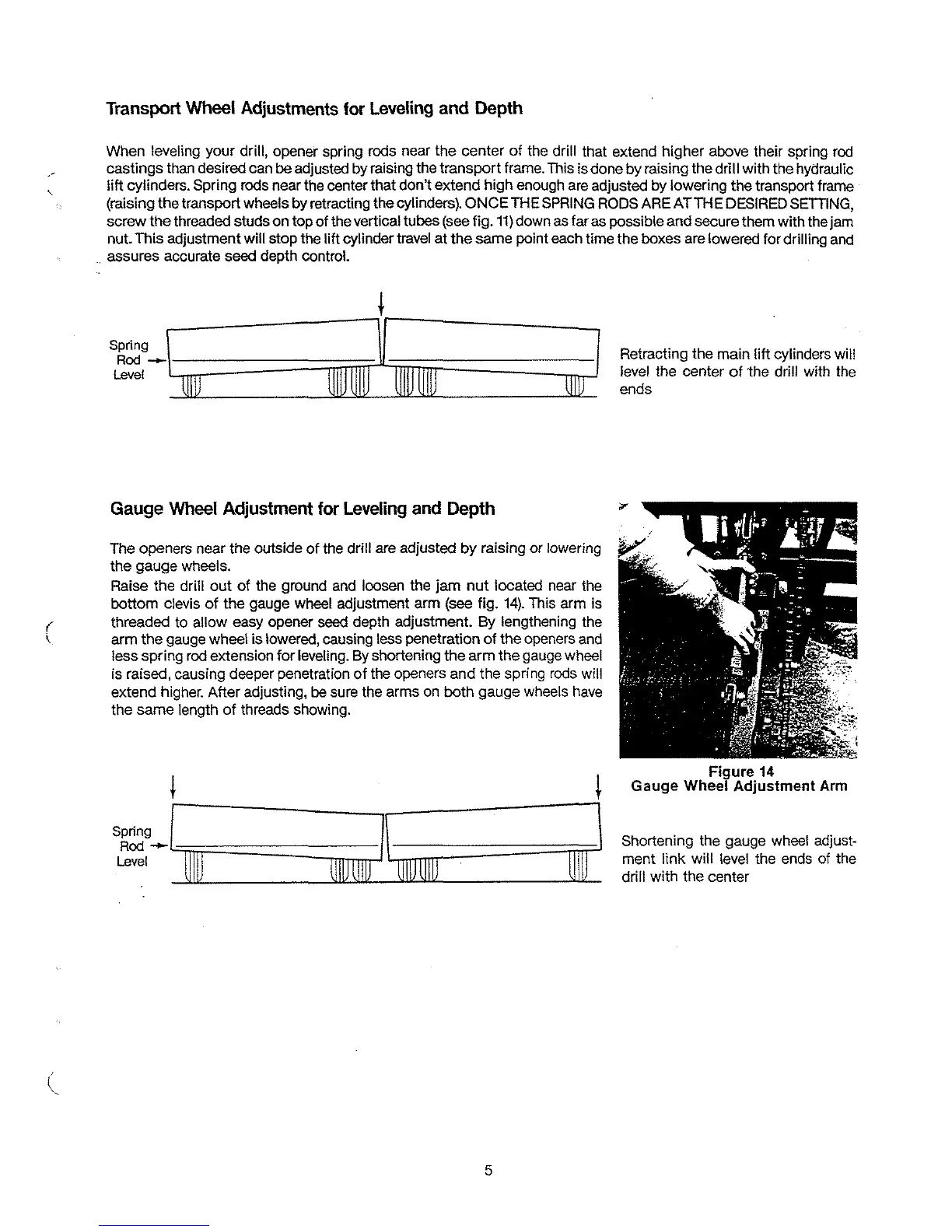 Transport Wheel Adjustments for Leveling and Depth

When leveling your drill, opener spring rods near the center of the drill that extend higher above their spring rod castings than desired can be adjusted by raising the transport frame. This is done by raising the drill with the hydraulic lift cylinders. Spring rods near the center that don't extend high enough are adjusted by lowering the transport frame (raising the transport wheels by retracting the cylinders). ONCE THE SPRING RODS ARE AT THE DESIRED SETTING, screw the threaded studs on top of the vertical tubes (see fig. 11) down as far as possible and secure them with the jam nut. This adjustment will stop the lift cylinder travel at the same point each time the boxes are lowered for drilling and assures accurate seed depth control.

Spring Rod Level

Retracting the main lift cylinders will level the center of the drill with the ends

Gauge Wheel Adjustment for Leveling and Depth

The openers near the outside of the drill are adjusted by raising or lowering the gauge wheels.
Raise the drill out of the ground and loosen the jam nut located near the bottom clevis of the gauge wheel adjustment arm (see fig. 14). This arm is threaded to allow easy opener seed depth adjustment. By lengthening the arm the gauge wheel is lowered, causing less penetration of the openers and less spring rod extension for leveling. By shortening the arm the gauge wheel is raised, causing deeper penetration of the openers and the spring rods will extend higher. After adjusting, be sure the arms on both gauge wheels have the same length of threads showing.

Figure 14
Gauge Wheel Adjustment Arm

Spring Rod Level

Shortening the gauge wheel adjustment link will level the ends of the drill with the center

5